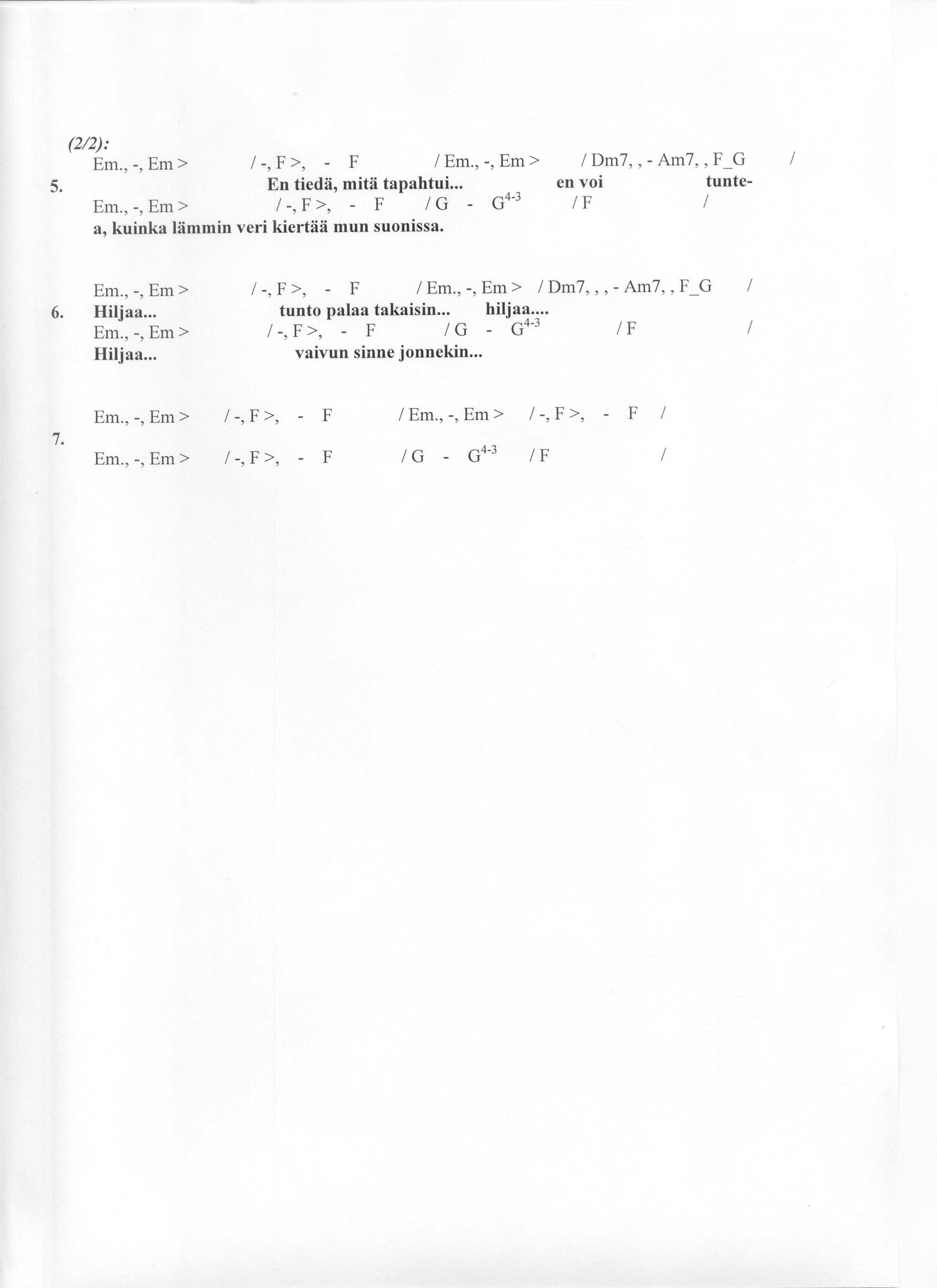 (2/2):

Em., -, Em > / -, F >, - F / Em., -, Em > / Dm7, , - Am7, , F_G /
5. En tiedä, mitä tapahtui... en voi tunte-
Em., -, Em > / -, F >, - F / G - $G^{4-3}$ / F /
a, kuinka lämmin veri kiertää mun suonissa.

Em., -, Em > / -, F >, - F / Em., -, Em > / Dm7, , , - Am7, , F_G /
6. Hiljaa... tunto palaa takaisin... hiljaa....
Em., -, Em > / -, F >, - F / G - $G^{4-3}$ / F /
Hiljaa... vaivun sinne jonnekin...

Em., -, Em > / -, F >, - F / Em., -, Em > / -, F >, - F /
7.
Em., -, Em > / -, F >, - F / G - $G^{4-3}$ / F /